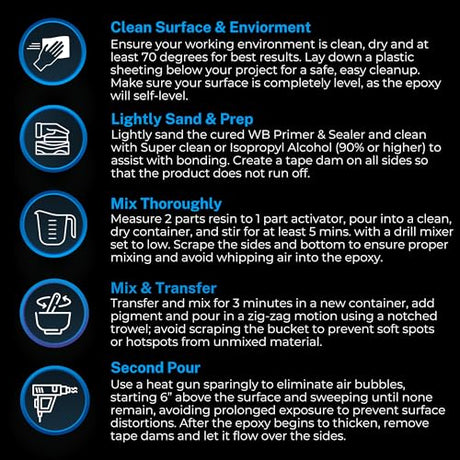 Clean Surface & Enviorment

Ensure your working environment is clean, dry and at least 70 degrees for best results. Lay down a plastic sheeting below your project for a safe, easy cleanup. Make sure your surface is completely level, as the epoxy will self-level.

Lightly Sand & Prep

Lightly sand the cured WB Primer & Sealer and clean with Super clean or Isopropyl Alcohol (90% or higher) to assist with bonding. Create a tape dam on all sides so that the product does not run off.

Mix Thoroughly

Measure 2 parts resin to 1 part activator, pour into a clean, dry container, and stir for at least 5 mins. with a drill mixer set to low. Scrape the sides and bottom to ensure proper mixing and avoid whipping air into the epoxy.

Mix & Transfer

Transfer and mix for 3 minutes in a new container, add pigment and pour in a zig-zag motion using a notched trowel; avoid scraping the bucket to prevent soft spots or hotspots from unmixed material.

Second Pour

Use a heat gun sparingly to eliminate air bubbles, starting 6" above the surface and sweeping until none remain, avoiding prolonged exposure to prevent surface distortions. After the epoxy begins to thicken, remove tape dams and let it flow over the sides.